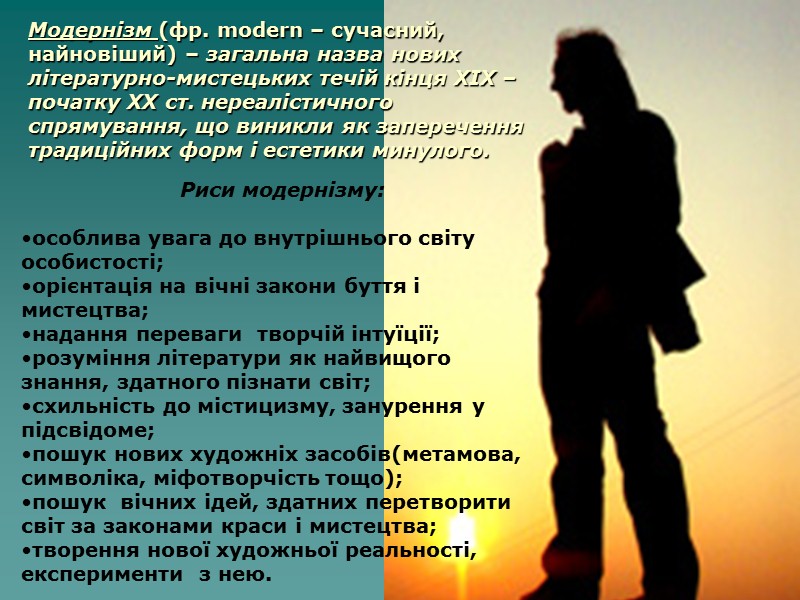 Модернізм (фр. modern – сучасний, найновіший) – загальна назва нових літературно-мистецьких течій кінця XIX – початку XX ст. нереалістичного спрямування, що виникли як заперечення традиційних форм і естетики минулого.

Риси модернізму:

•особлива увага до внутрішнього світу особистості;
•орієнтація на вічні закони буття і мистецтва;
•надання переваги творчій інтуїції;
•розуміння літератури як найвищого знання, здатного пізнати світ;
•схильність до містицизму, занурення у підсвідоме;
•пошук нових художніх засобів(метамова, символіка, міфотворчість тощо);
•пошук вічних ідей, здатних перетворити світ за законами краси і мистецтва;
•творення нової художньої реальності, експерименти з нею.